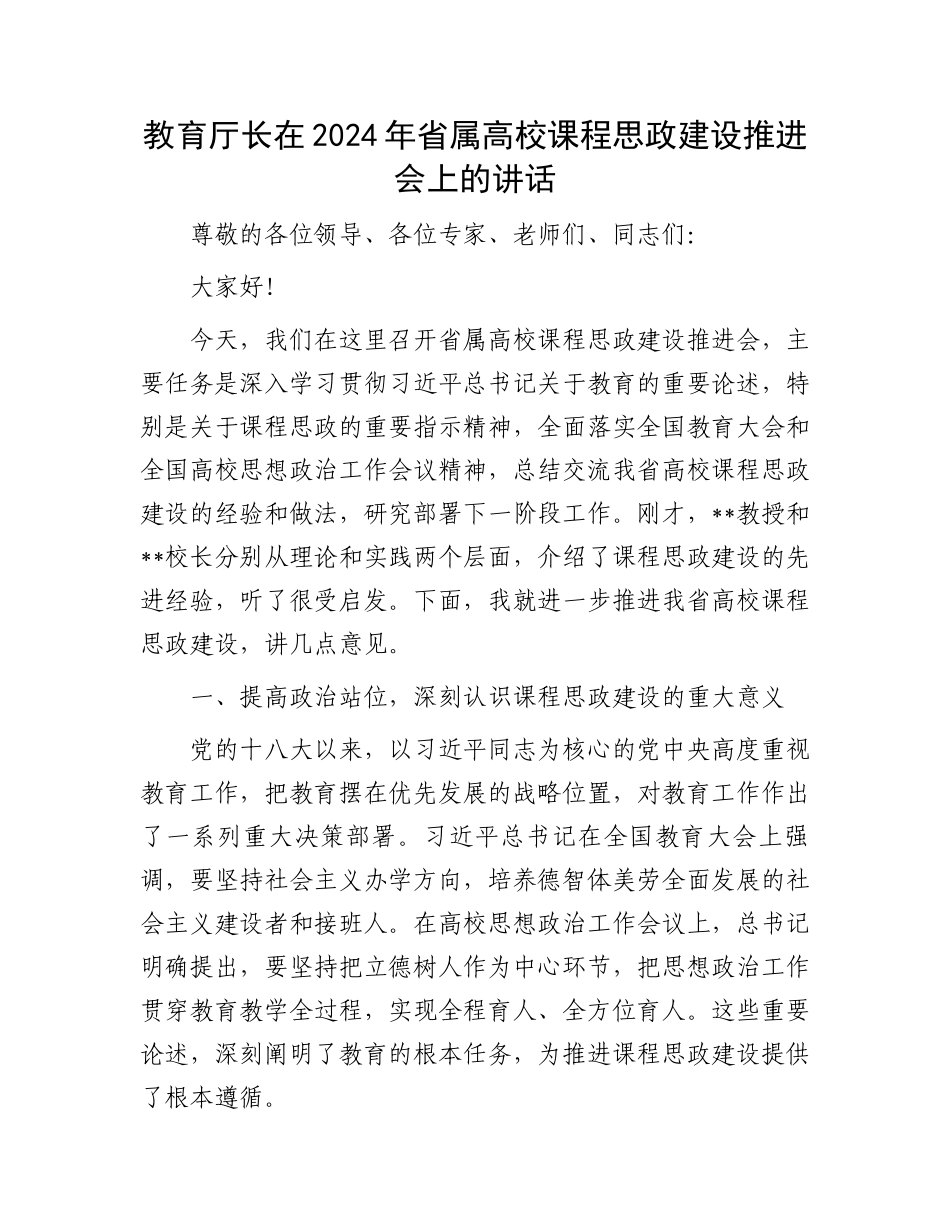 教育厅长在2024年省属高校课程思政建设推进会上的讲话

尊敬的各位领导、各位专家、老师们、同志们:

大家好!

今天，我们在这里召开省属高校课程思政建设推进会，主要任务是深入学习贯彻习近平总书记关于教育的重要论述，特别是关于课程思政的重要指示精神，全面落实全国教育大会和全国高校思想政治工作会议精神，总结交流我省高校课程思政建设的经验和做法，研究部署下一阶段工作。刚才，**教授和**校长分别从理论和实践两个层面，介绍了课程思政建设的先进经验，听了很受启发。下面，我就进一步推进我省高校课程思政建设，讲几点意见。

一、提高政治站位，深刻认识课程思政建设的重大意义

党的十八大以来，以习近平同志为核心的党中央高度重视教育工作，把教育摆在优先发展的战略位置，对教育工作作出了一系列重大决策部署。习近平总书记在全国教育大会上强调，要坚持社会主义办学方向，培养德智体美劳全面发展的社会主义建设者和接班人。在高校思想政治工作会议上，总书记明确提出，要坚持把立德树人作为中心环节，把思想政治工作贯穿教育教学全过程，实现全程育人、全方位育人。这些重要论述，深刻阐明了教育的根本任务，为推进课程思政建设提供了根本遵循。